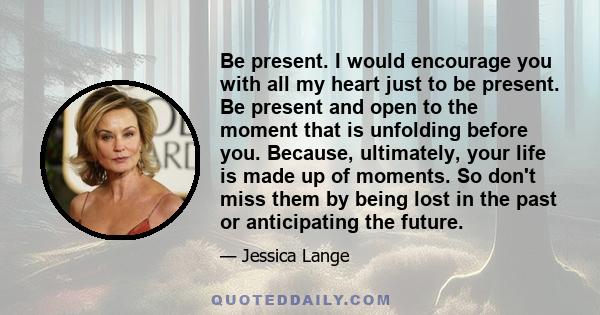 Be present. I would encourage you with all my heart just to be present. Be present and open to the moment that is unfolding before you. Because, ultimately, your life is made up of moments. So don't miss them by being lost in the past or anticipating the future.

— Jessica Lange

QUOTEDDAILY.COM